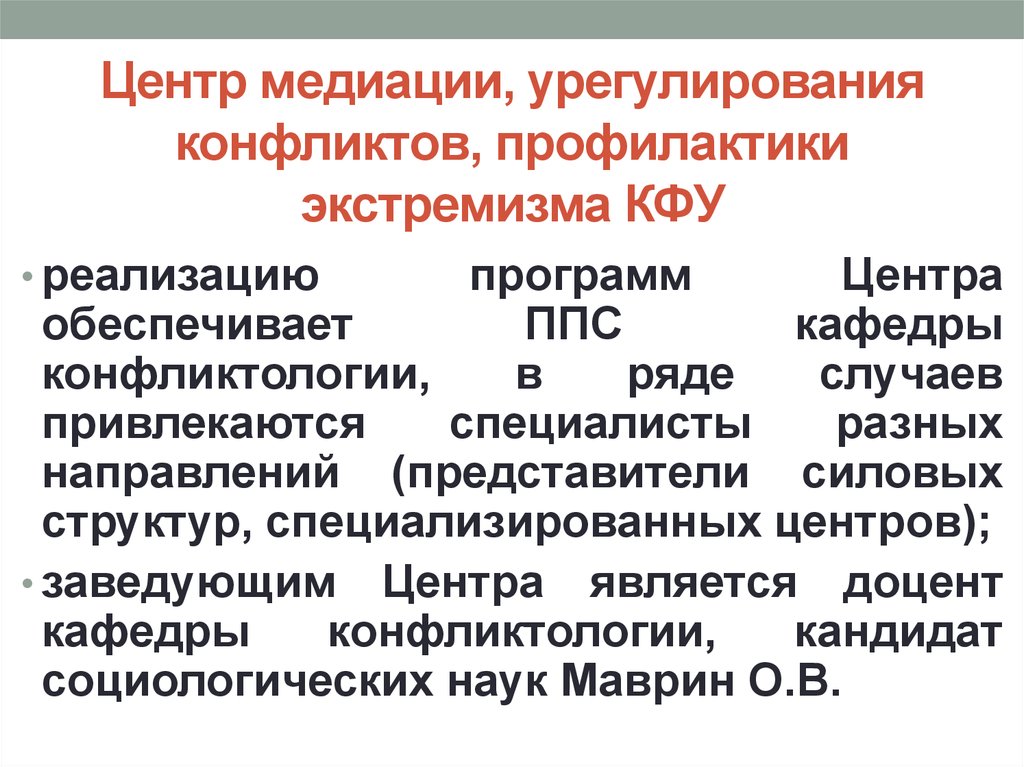 Центр медиации, урегулирования конфликтов, профилактики экстремизма КФУ

• реализацию программ Центра обеспечивает ППС кафедры конфликтологии, в ряде случаев привлекаются специалисты разных направлений (представители силовых структур, специализированных центров);

• заведующим Центра является доцент кафедры конфликтологии, кандидат социологических наук Маврин О.В.